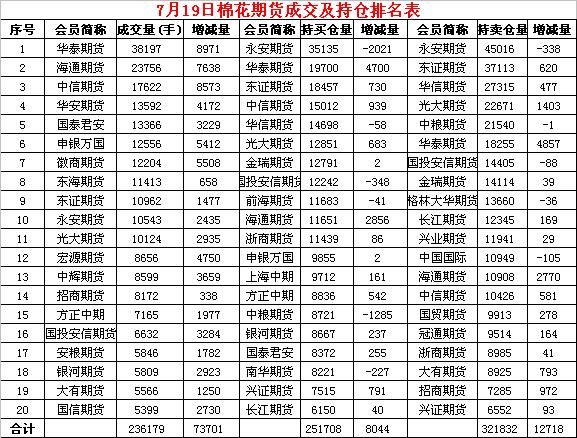 7月19日棉花期货成交及持仓排名表

| 序号 | 会员简称 | 成交量（手） | 增减量 | 会员简称 | 持买仓量 | 增减量 | 会员简称 | 持卖仓量 | 增减量 |
|---|---|---|---|---|---|---|---|---|---|
| 1 | 华泰期货 | 38197 | 8971 | 永安期货 | 35135 | -2021 | 永安期货 | 45016 | -338 |
| 2 | 海通期货 | 23756 | 7638 | 华泰期货 | 19700 | 4700 | 东证期货 | 37113 | 620 |
| 3 | 中信期货 | 17622 | 8573 | 东证期货 | 18457 | 730 | 华信期货 | 27315 | 477 |
| 4 | 华安期货 | 13592 | 4172 | 中信期货 | 15012 | 939 | 光大期货 | 22671 | 1403 |
| 5 | 国泰君安 | 13366 | 3229 | 华信期货 | 14698 | -58 | 中粮期货 | 21540 | -1 |
| 6 | 申银万国 | 12556 | 5412 | 光大期货 | 12851 | 683 | 华泰期货 | 18255 | 4857 |
| 7 | 徽商期货 | 12204 | 5508 | 金瑞期货 | 12791 | 2 | 国投安信期货 | 14405 | -88 |
| 8 | 东海期货 | 11413 | 658 | 国投安信期货 | 12242 | -348 | 金瑞期货 | 14114 | 39 |
| 9 | 东证期货 | 10962 | 1477 | 前海期货 | 11683 | -41 | 格林大华期货 | 13660 | -36 |
| 10 | 永安期货 | 10543 | 2435 | 海通期货 | 11651 | 2856 | 长江期货 | 12345 | 169 |
| 11 | 光大期货 | 10124 | 2935 | 浙商期货 | 11439 | 86 | 兴业期货 | 11941 | 29 |
| 12 | 宏源期货 | 8656 | 4750 | 申银万国 | 9855 | 2 | 中国国际 | 10949 | -105 |
| 13 | 中辉期货 | 8599 | 3659 | 上海中期 | 9712 | 161 | 海通期货 | 10908 | 2770 |
| 14 | 招商期货 | 8172 | 338 | 方正中期 | 8836 | 542 | 中信期货 | 10426 | 581 |
| 15 | 方正中期 | 7165 | 1977 | 中粮期货 | 8721 | -1285 | 国贸期货 | 9913 | 278 |
| 16 | 国投安信期货 | 6632 | 3284 | 银河期货 | 8667 | 237 | 冠通期货 | 9514 | 164 |
| 17 | 安粮期货 | 5846 | 1782 | 国泰君安 | 8372 | 255 | 浙商期货 | 8985 | 41 |
| 18 | 银河期货 | 5809 | 2923 | 南华期货 | 8221 | -227 | 大有期货 | 8925 | 793 |
| 19 | 大有期货 | 5566 | 1250 | 兴证期货 | 7515 | 791 | 招商期货 | 7285 | 972 |
| 20 | 国信期货 | 5399 | 2730 | 长江期货 | 6150 | 40 | 兴证期货 | 6552 | 93 |
| 合计 | | 236179 | 73701 | | 251708 | 8044 | | 321832 | 12718 |